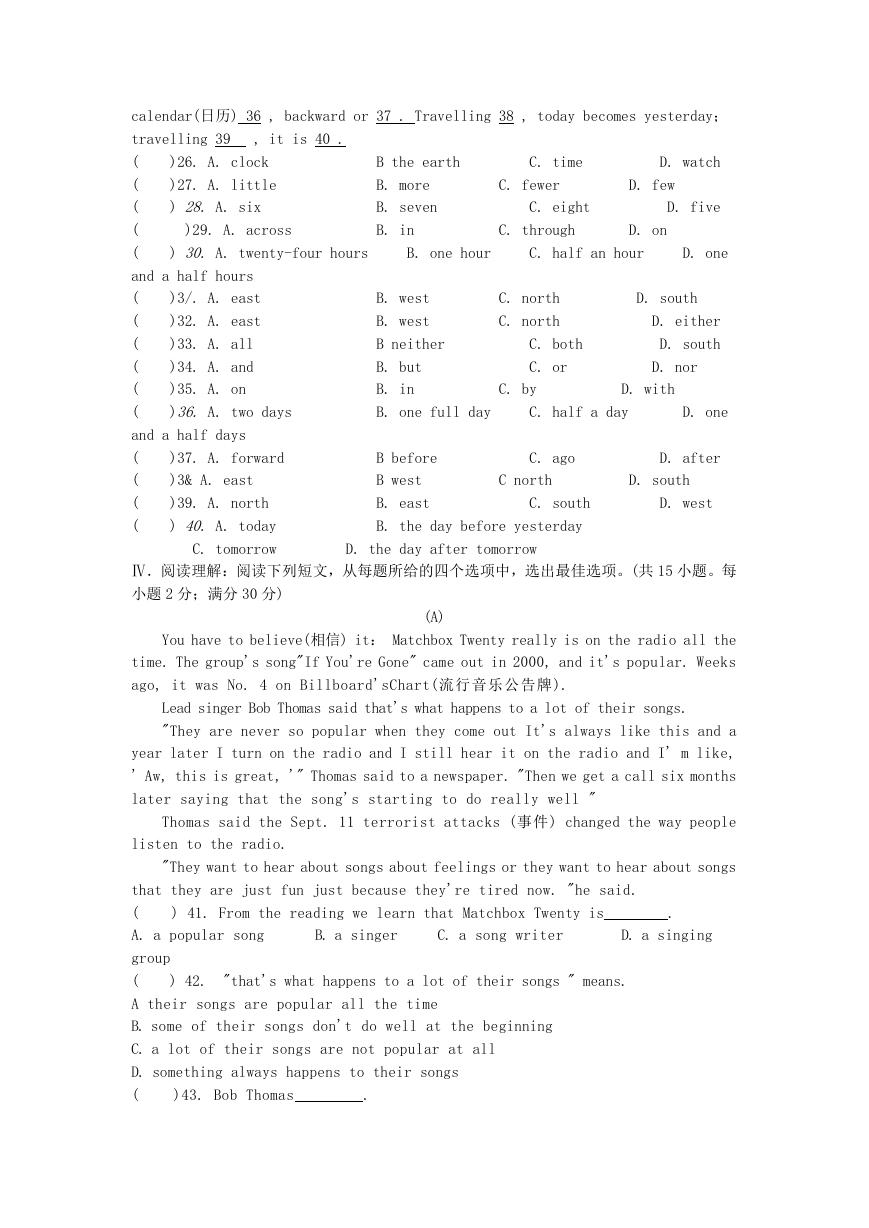 calendar(日历) 36 , backward or 37 . Travelling 38 , today becomes yesterday; travelling 39 , it is 40 .
(    )26. A. clock    B the earth    C. time    D. watch
(    )27. A. little    B. more    C. fewer    D. few
(    ) 28. A. six    B. seven    C. eight    D. five
(    )29. A. across    B. in    C. through    D. on
(    ) 30. A. twenty-four hours    B. one hour    C. half an hour    D. one and a half hours
(    )3/. A. east    B. west    C. north    D. south
(    )32. A. east    B. west    C. north    D. either
(    )33. A. all    B neither    C. both    D. south
(    )34. A. and    B. but    C. or    D. nor
(    )35. A. on    B. in    C. by    D. with
(    )36. A. two days    B. one full day    C. half a day    D. one and a half days
(    )37. A. forward    B before    C. ago    D. after
(    )3& A. east    B west    C north    D. south
(    )39. A. north    B. east    C. south    D. west
(    ) 40. A. today    B. the day before yesterday
C. tomorrow    D. the day after tomorrow
Ⅳ. 阅读理解：阅读下列短文，从每题所给的四个选项中，选出最佳选项。(共 15 小题。每小题 2 分；满分 30 分)

(A)

You have to believe(相信) it: Matchbox Twenty really is on the radio all the time. The group's song"If You're Gone" came out in 2000, and it's popular. Weeks ago, it was No. 4 on Billboard'sChart(流行音乐公告牌).

Lead singer Bob Thomas said that's what happens to a lot of their songs.

"They are never so popular when they come out It's always like this and a year later I turn on the radio and I still hear it on the radio and I' m like, ' Aw, this is great, '" Thomas said to a newspaper. "Then we get a call six months later saying that the song's starting to do really well "

Thomas said the Sept. 11 terrorist attacks (事件) changed the way people listen to the radio.

"They want to hear about songs about feelings or they want to hear about songs that they are just fun just because they're tired now. "he said.

(    ) 41. From the reading we learn that Matchbox Twenty is________.
A. a popular song    B. a singer    C. a song writer    D. a singing group
(    ) 42. "that's what happens to a lot of their songs " means.
A their songs are popular all the time
B. some of their songs don't do well at the beginning
C. a lot of their songs are not popular at all
D. something always happens to their songs
(    )43. Bob Thomas________.